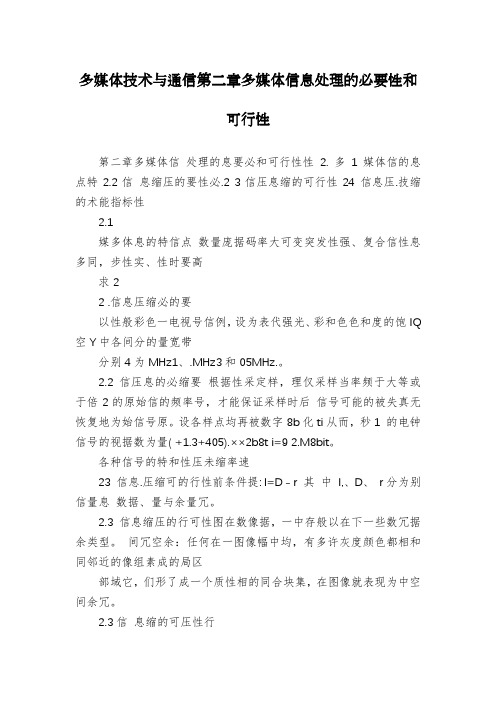 多媒体技术与通信第二章多媒体信息处理的必要性和可行性

第二章多媒体信 处理的息要必和可行性性 2. 多 1 媒体信的息点特 2.2 信 息缩压的要性必.2 3 信压息缩的可行性 24 信息压.技缩的术能指标性

2.1

媒多体息的特信点 数量庞据码率大可变突发性强、复合信性息多同，步性实、性时要高

求 2

2 .信息压缩必的要

以性般彩色一电视号信例，设为表代强光、彩和色色和度的饱 IQ 空 Y 中各间分的量宽带

分别 4 为 MHz1、.MHz3 和 05MHz.。

2.2 信压息的必缩要 根据性采定样，理仅采样当率频于大等或于倍 2 的原始信的频率号，才能保证采样时后 信号可能的被失真无恢复地为始信号原。设各样点均再被数字 8b 化 ti 从而，秒 1 的电钟信号的视据数为量( +1.3+405).××2b8t i=9 2.M8bit。

各种信号的特和性压未缩率速

23 信息.压缩可的行性前条件提: I=D - r 其 中 I.、D、 r 分为别信量息 数据、量与余量冗。

2.3 信息缩压的行可性图在数像据，一中存般以在下一些数冗据余类型。 间冗空余：任何在一图像幅中均，有多许灰度颜色都相和同邻近的像组素成的局区

部域它，们形了成一个质性相的同合块集，在图像就表现为中空间余冗。

2.3 信 息缩的可压性行